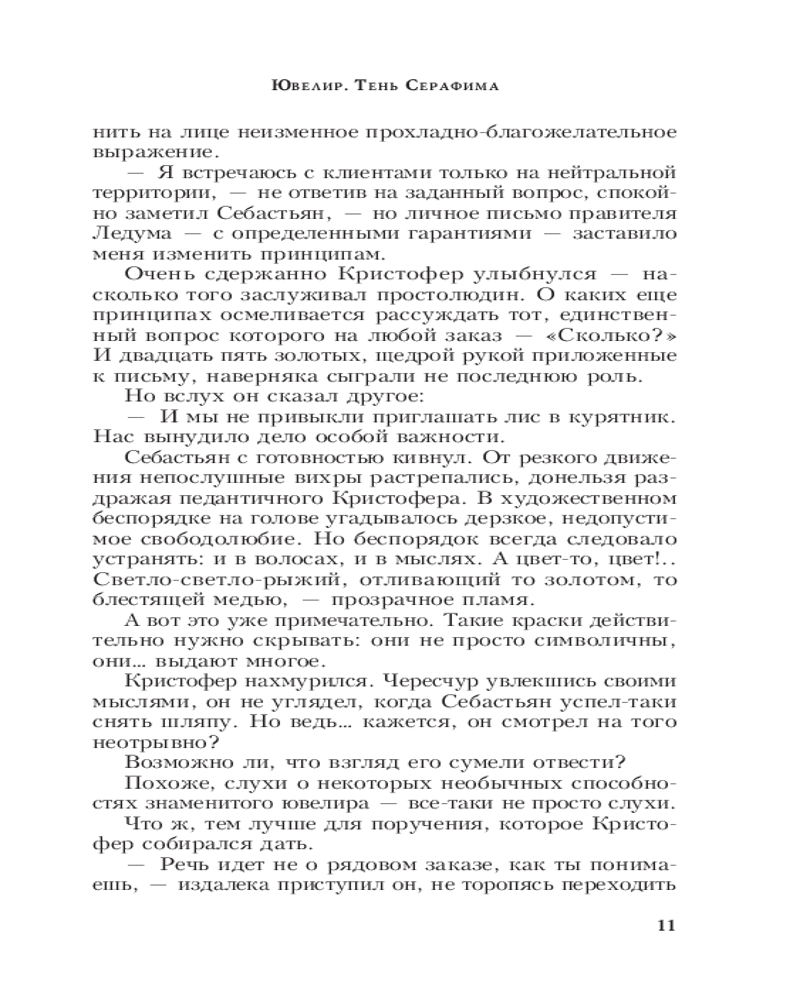 Ювелир. Тень Серафима

нить на лице неизменное прохладно-благожелательное выражение.

— Я встречаюсь с клиентами только на нейтральной территории, — не ответив на заданный вопрос, спокойно заметил Себастьян, — но личное письмо правителя Ледума — с определенными гарантиями — заставило меня изменить принципам.

Очень сдержанно Кристофер улыбнулся — насколько того заслуживал простолюдин. О каких еще принципах осмеливается рассуждать тот, единственный вопрос которого на любой заказ — «Сколько?» И двадцать пять золотых, щедрой рукой приложенные к письму, наверняка сыграли не последнюю роль.

Но вслух он сказал другое:

— И мы не привыкли приглашать лис в курятник. Нас вынудило дело особой важности.

Себастьян с готовностью кивнул. От резкого движения непослушные вихры растрепались, донельзя раздражая педантичного Кристофера. В художественном беспорядке на голове угадывалось дерзкое, недопустимое свободолюбие. Но беспорядок всегда следовало устранять: и в волосах, и в мыслях. А цвет-то, цвет!.. Светло-светло-рыжий, отливающий то золотом, то блестящей медью, — прозрачное пламя.

А вот это уже примечательно. Такие краски действительно нужно скрывать: они не просто символичны, они... выдают многое.

Кристофер нахмурился. Чересчур увлекшись своими мыслями, он не углядел, когда Себастьян успел-таки снять шляпу. Но ведь... кажется, он смотрел на того неотрывно?

Возможно ли, что взгляд его сумели отвести?

Похоже, слухи о некоторых необычных способностях знаменитого ювелира — все-таки не просто слухи. Что ж, тем лучше для поручения, которое Кристофер собирался дать.

— Речь идет не о рядовом заказе, как ты понимаешь, — издалека приступил он, не торопясь переходить

11